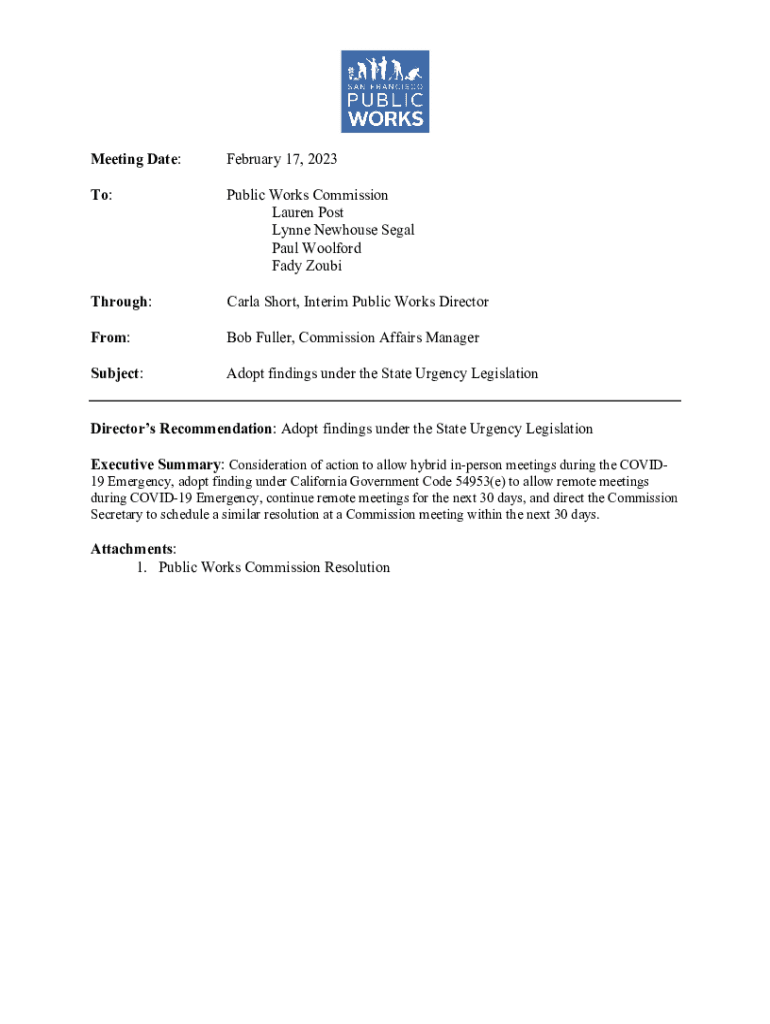 SAN FRANCISCO
PUBLIC
WORKS

Meeting Date: February 17, 2023

To: Public Works Commission
Lauren Post
Lynne Newhouse Segal
Paul Woolford
Fady Zoubi

Through: Carla Short, Interim Public Works Director

From: Bob Fuller, Commission Affairs Manager

Subject: Adopt findings under the State Urgency Legislation

Director's Recommendation: Adopt findings under the State Urgency Legislation

Executive Summary: Consideration of action to allow hybrid in-person meetings during the COVID-19 Emergency, adopt finding under California Government Code 54953(e) to allow remote meetings during COVID-19 Emergency, continue remote meetings for the next 30 days, and direct the Commission Secretary to schedule a similar resolution at a Commission meeting within the next 30 days.

Attachments:
1. Public Works Commission Resolution